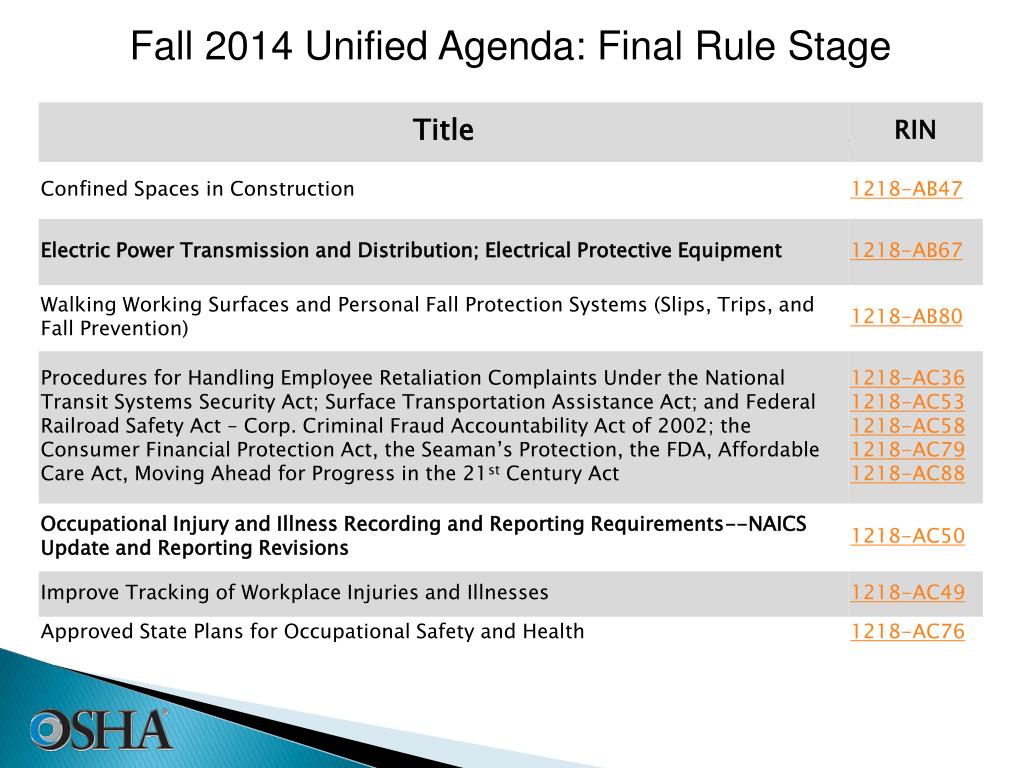 Fall 2014 Unified Agenda: Final Rule Stage

| Title | RIN |
|---|---|
| Confined Spaces in Construction | 1218-AB47 |
| Electric Power Transmission and Distribution; Electrical Protective Equipment | 1218-AB67 |
| Walking Working Surfaces and Personal Fall Protection Systems (Slips, Trips, and Fall Prevention) | 1218-AB80 |
| Procedures for Handling Employee Retaliation Complaints Under the National Transit Systems Security Act; Surface Transportation Assistance Act; and Federal Railroad Safety Act - Corp. Criminal Fraud Accountability Act of 2002; the Consumer Financial Protection Act, the Seaman's Protection, the FDA, Affordable Care Act, Moving Ahead for Progress in the 21$^{st}$ Century Act | 1218-AC36 1218-AC53 1218-AC58 1218-AC79 1218-AC88 |
| Occupational Injury and Illness Recording and Reporting Requirements--NAICS Update and Reporting Revisions | 1218-AC50 |
| Improve Tracking of Workplace Injuries and Illnesses | 1218-AC49 |
| Approved State Plans for Occupational Safety and Health | 1218-AC76 |

OSHA®